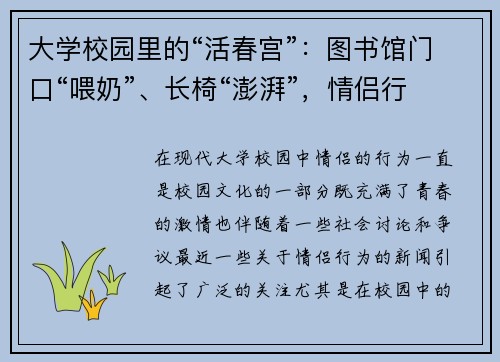 大学校园里的“活春宫”：图书馆门口“喂奶”、长椅“澎湃”，情侣行

在现代大学校园中情侣的行为一直是校园文化的一部分既充满了青春的激情也伴随着一些社会讨论和争议最近一些关于情侣行为的新闻引起了广泛的关注尤其是在校园中的